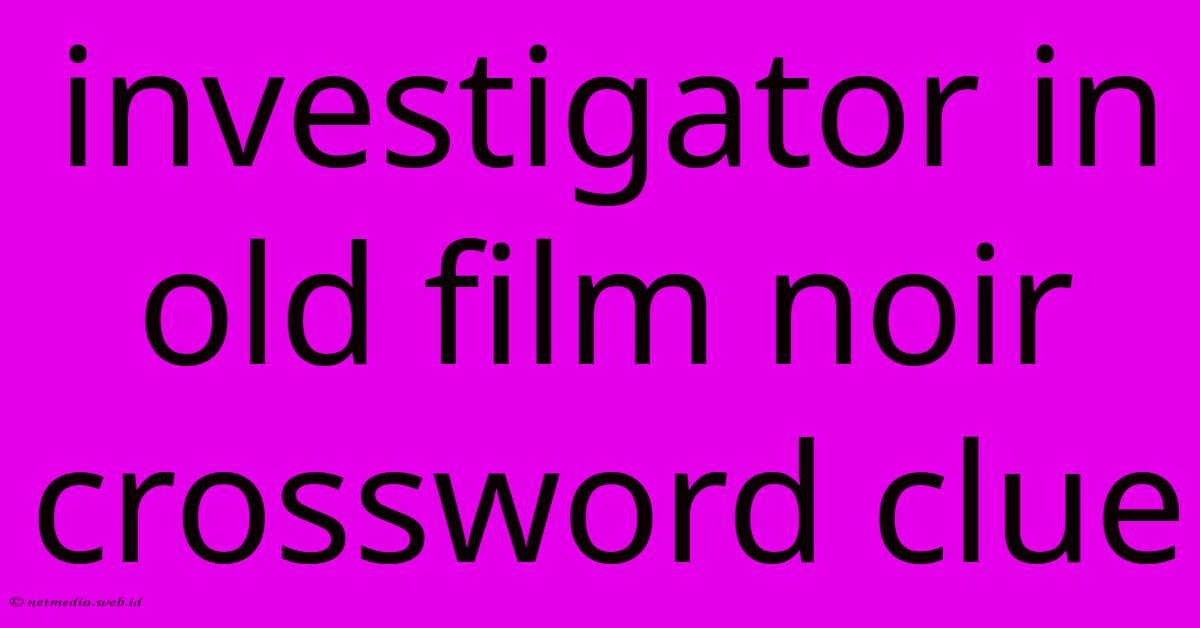 investigator in old film noir crossword clue

© netmedia.web.id